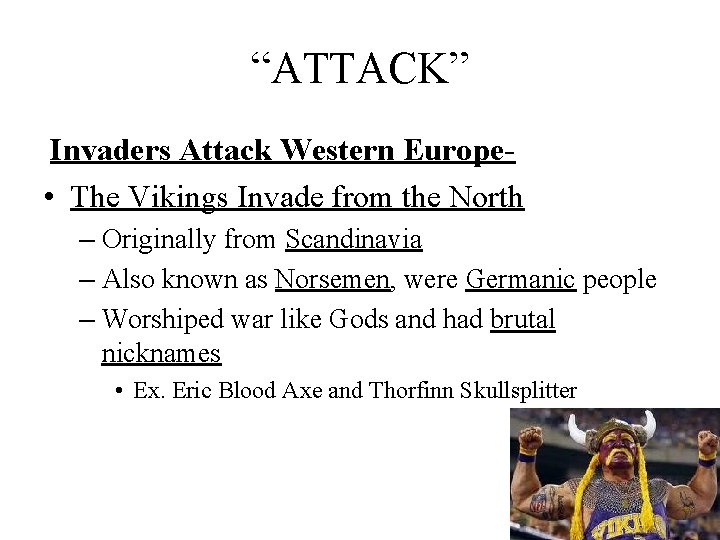 "ATTACK"

Invaders Attack Western Europe-

• The Vikings Invade from the North
- Originally from Scandinavia
- Also known as Norsemen, were Germanic people
- Worshiped war like Gods and had brutal nicknames
• Ex. Eric Blood Axe and Thorfinn Skullsplitter